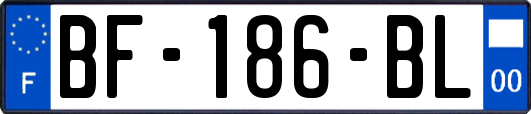 F
BF-186-BL
00